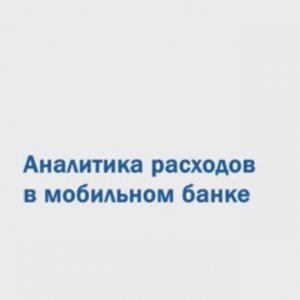 Аналитика расходов в мобильном банке